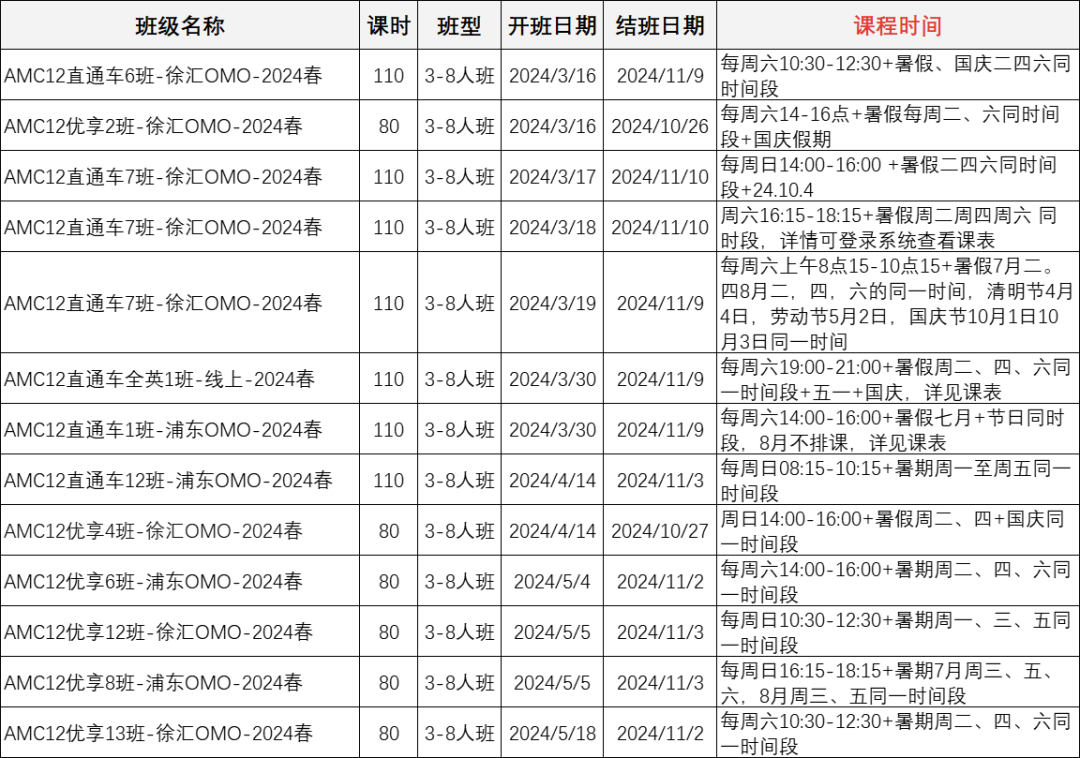 | 班级名称 | 课时 | 班型 | 开班日期 | 结班日期 | 课程时间 |
|---|---|---|---|---|---|
| AMC12直通车6班-徐汇OMO-2024春 | 110 | 3-8人班 | 2024/3/16 | 2024/11/9 | 每周六10:30-12:30+暑假、国庆二四六同时间段 |
| AMC12优享2班-徐汇OMO-2024春 | 80 | 3-8人班 | 2024/3/16 | 2024/10/26 | 每周六14-16点+暑假每周二、六同时间段+国庆假期 |
| AMC12直通车7班-徐汇OMO-2024春 | 110 | 3-8人班 | 2024/3/17 | 2024/11/10 | 每周日14:00-16:00 +暑假二四六同时间段+24.10.4 |
| AMC12直通车7班-徐汇OMO-2024春 | 110 | 3-8人班 | 2024/3/18 | 2024/11/10 | 周六16:15-18:15+暑假周二周四周六 同时段，详情可登录系统查看课表 |
| AMC12直通车7班-徐汇OMO-2024春 | 110 | 3-8人班 | 2024/3/19 | 2024/11/9 | 每周六上午8点15-10点15+暑假7月二。四8月二，四，六的同一时间，清明节4月4日，劳动节5月2日，国庆节10月1日10月3日同一时间 |
| AMC12直通车全英1班-线上-2024春 | 110 | 3-8人班 | 2024/3/30 | 2024/11/9 | 每周六19:00-21:00+暑假周二、四、六同一时间段+五一+国庆，详见课表 |
| AMC12直通车1班-浦东OMO-2024春 | 110 | 3-8人班 | 2024/3/30 | 2024/11/9 | 每周六14:00-16:00+暑假七月+节日同时段，8月不排课，详见课表 |
| AMC12直通车12班-浦东OMO-2024春 | 110 | 3-8人班 | 2024/4/14 | 2024/11/3 | 每周日08:15-10:15+暑期周一至周五同一时间段 |
| AMC12优享4班-徐汇OMO-2024春 | 80 | 3-8人班 | 2024/4/14 | 2024/10/27 | 周日14:00-16:00+暑假周二、四+国庆同一时间段 |
| AMC12优享6班-浦东OMO-2024春 | 80 | 3-8人班 | 2024/5/4 | 2024/11/2 | 每周六14:00-16:00+暑期周二、四、六同一时间段 |
| AMC12优享12班-徐汇OMO-2024春 | 80 | 3-8人班 | 2024/5/5 | 2024/11/3 | 每周日10:30-12:30+暑期周一、三、五同一时间段 |
| AMC12优享8班-浦东OMO-2024春 | 80 | 3-8人班 | 2024/5/5 | 2024/11/3 | 每周日16:15-18:15+暑期7月周三、五、六，8月周三、五同一时间段 |
| AMC12优享13班-徐汇OMO-2024春 | 80 | 3-8人班 | 2024/5/18 | 2024/11/2 | 每周六10:30-12:30+暑期周二、四、六同一时间段 |